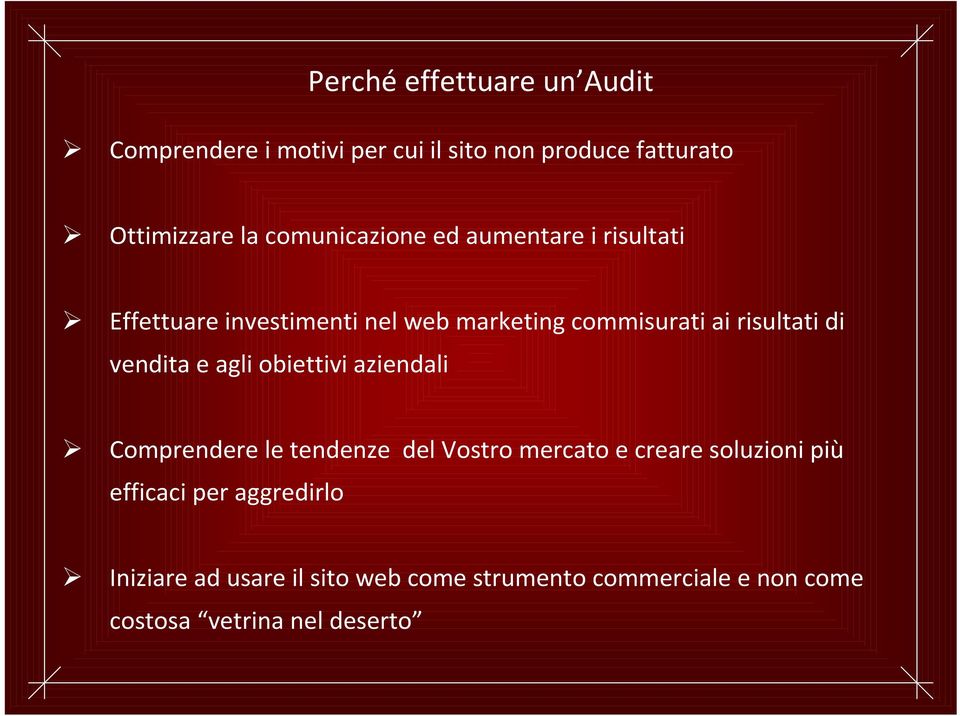 Perché effettuare un’Audit

➢ Comprendere i motivi per cui il sito non produce fatturato

➢ Ottimizzare la comunicazione ed aumentare i risultati

➢ Effettuare investimenti nel web marketing commisurati ai risultati di vendita e agli obiettivi aziendali

➢ Comprendere le tendenze del Vostro mercato e creare soluzioni più efficaci per aggredirlo

➢ Iniziare ad usare il sito web come strumento commerciale e non come costosa “vetrina nel deserto”